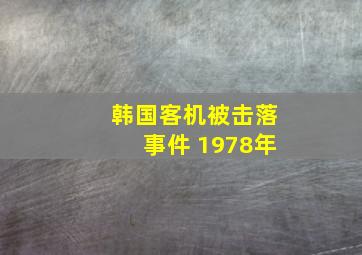 韩国客机被击落事件 1978年